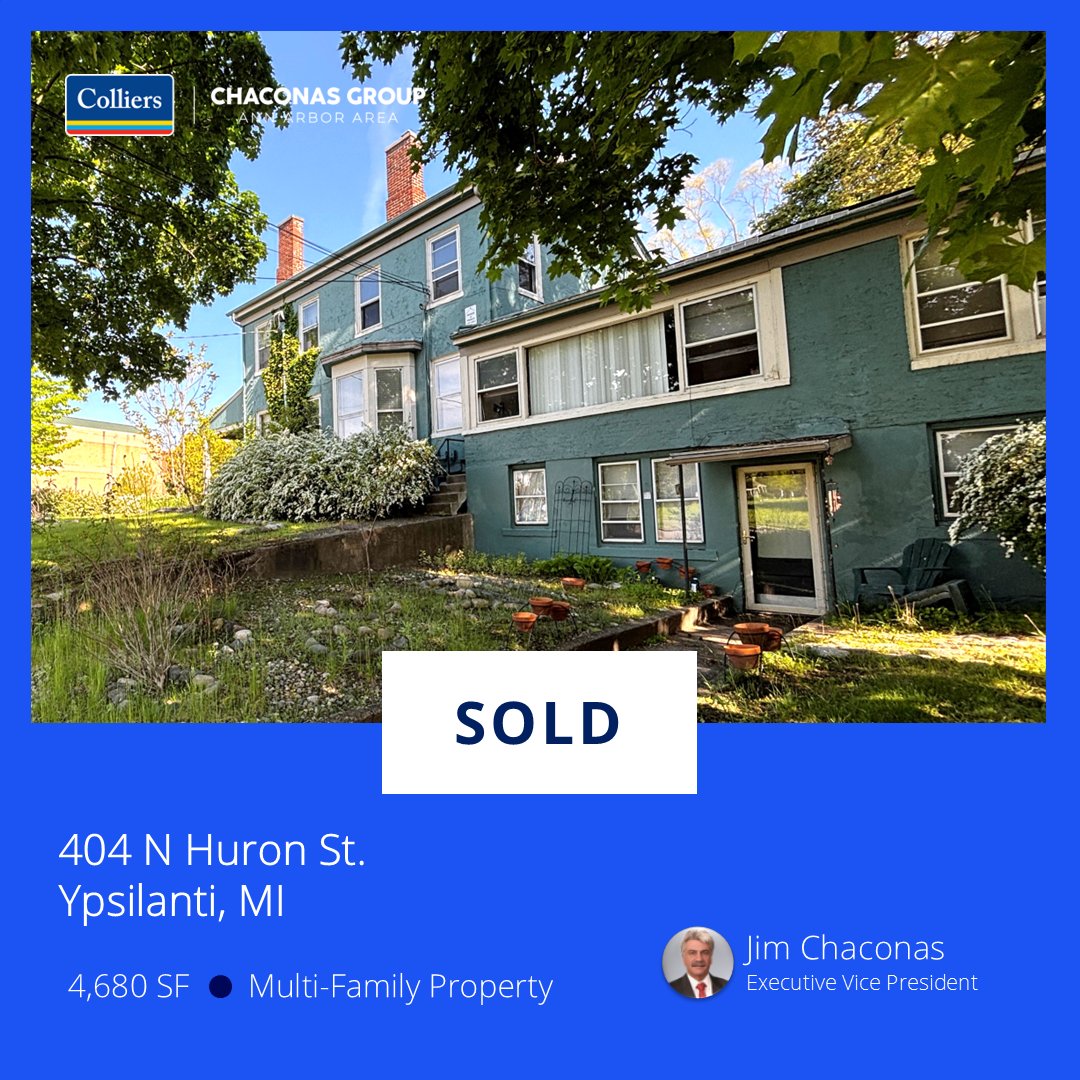 Colliers
CHACONAS GROUP
ANN ARBOR AREA

SOLD

404 N Huron St.
Ypsilanti, MI

4,680 SF ● Multi-Family Property

Jim Chaconas
Executive Vice President